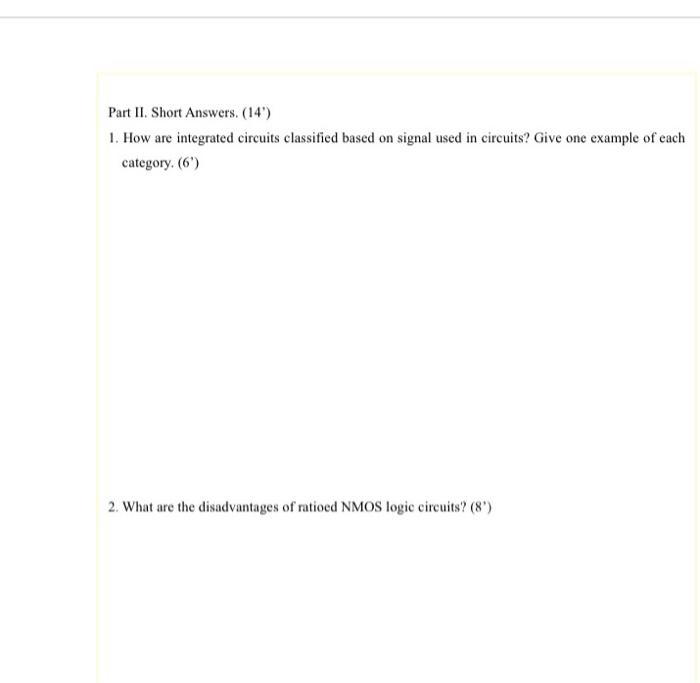 Part II. Short Answers. (14')

1. How are integrated circuits classified based on signal used in circuits? Give one example of each category. (6')

2. What are the disadvantages of ratioed NMOS logic circuits? (8')